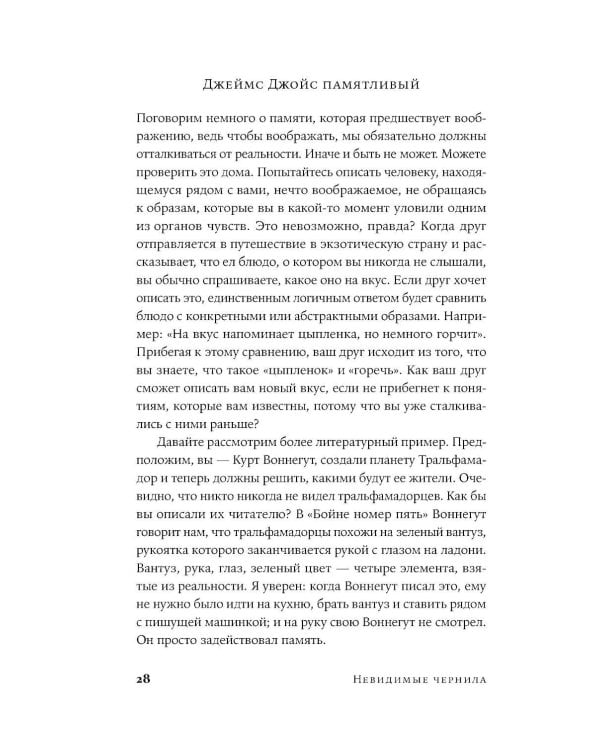 Джеймс Джойс памятливый

Поговорим немного о памяти, которая предшествует воображению, ведь чтобы воображать, мы обязательно должны отталкиваться от реальности. Иначе и быть не может. Можете проверить это дома. Попытайтесь описать человеку, находящемуся рядом с вами, нечто воображаемое, не обращаясь к образам, которые вы в какой-то момент уловили одним из органов чувств. Это невозможно, правда? Когда друг отправляется в путешествие в экзотическую страну и рассказывает, что ел блюдо, о котором вы никогда не слышали, вы обычно спрашиваете, какое оно на вкус. Если друг хочет описать это, единственным логичным ответом будет сравнить блюдо с конкретными или абстрактными образами. Например: «На вкус напоминает цыпленка, но немного горчит». Прибегая к этому сравнению, ваш друг исходит из того, что вы знаете, что такое «цыпленок» и «горечь». Как ваш друг сможет описать вам новый вкус, если не прибегнет к понятиям, которые вам известны, потому что вы уже сталкивались с ними раньше?

Давайте рассмотрим более литературный пример. Предположим, вы — Курт Воннегут, создали планету Тральфамадор и теперь должны решить, какими будут ее жители. Очевидно, что никто никогда не видел тральфамадорцев. Как бы вы описали их читателю? В «Бойне номер пять» Воннегут говорит нам, что тральфамадорцы похожи на зеленый вантуз, рукоятка которого заканчивается рукой с глазом на ладони. Вантуз, рука, глаз, зеленый цвет — четыре элемента, взятые из реальности. Я уверен: когда Воннегут писал это, ему не нужно было идти на кухню, брать вантуз и ставить рядом с пишущей машинкой; и на руку свою Воннегут не смотрел. Он просто задействовал память.

28 Невидимые чернила